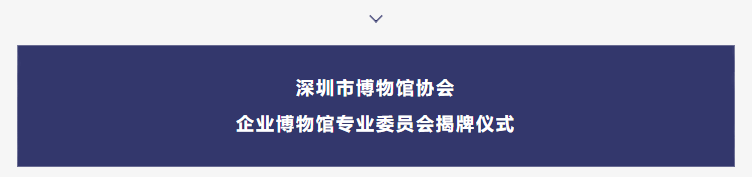 深圳市博物馆协会
企业博物馆专业委员会揭牌仪式